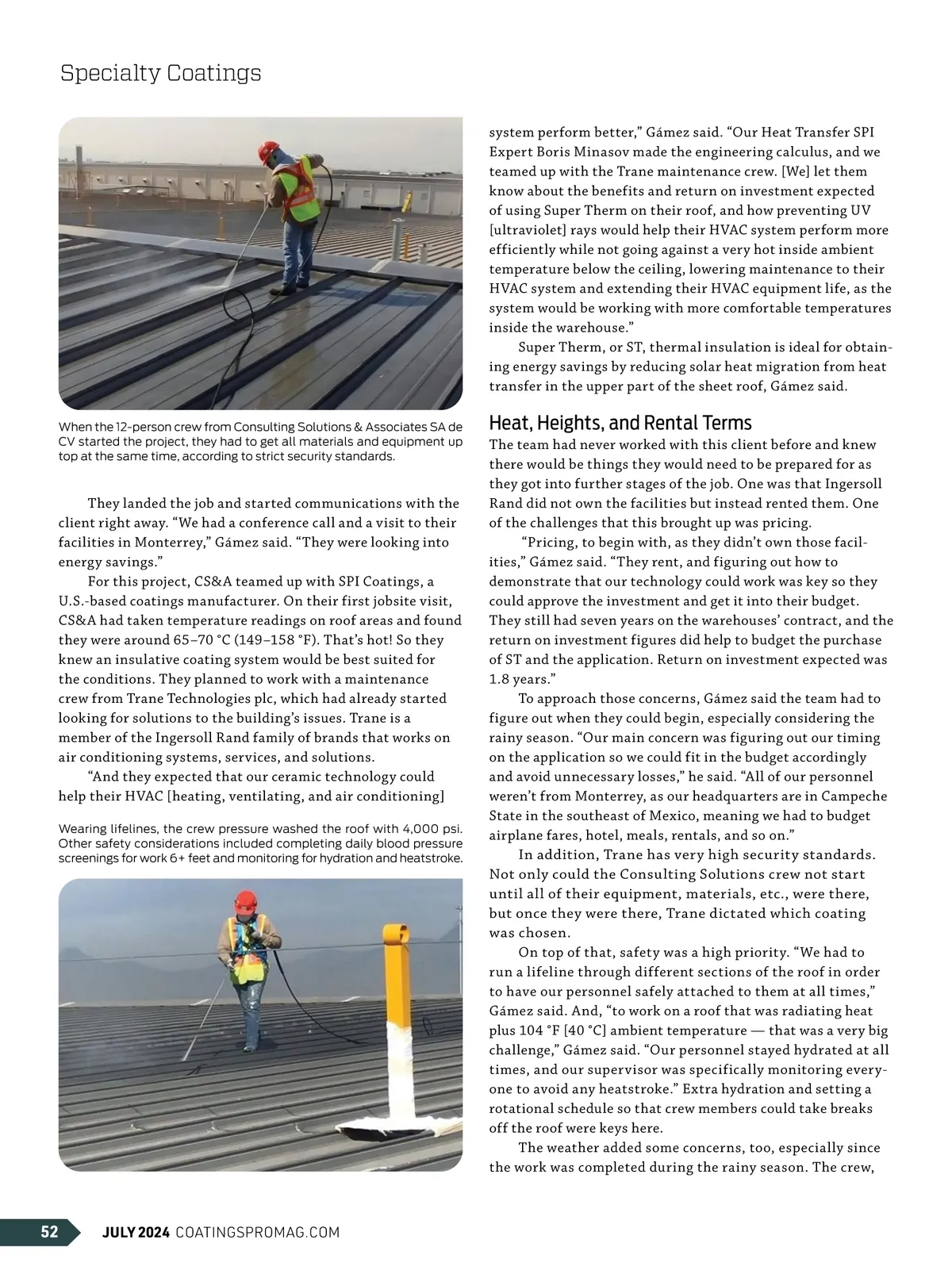 Specialty Coatings

When the 12-person crew from Consulting Solutions & Associates SA de CV started the project, they had to get all materials and equipment up top at the same time, according to strict security standards.

They landed the job and started communications with the client right away. “We had a conference call and a visit to their facilities in Monterrey,” Gámez said. “They were looking into energy savings.”

For this project, CS&A teamed up with SPI Coatings, a U.S.-based coatings manufacturer. On their first jobsite visit, CS&A had taken temperature readings on roof areas and found they were around 65–70 °C (149–158 °F). That’s hot! So they knew an insulative coating system would be best suited for the conditions. They planned to work with a maintenance crew from Trane Technologies plc, which had already started looking for solutions to the building’s issues. Trane is a member of the Ingersoll Rand family of brands that works on air conditioning systems, services, and solutions.

“And they expected that our ceramic technology could help their HVAC [heating, ventilating, and air conditioning]

Wearing lifelines, the crew pressure washed the roof with 4,000 psi. Other safety considerations included completing daily blood pressure screenings for work 6+ feet and monitoring for hydration and heatstroke.

system perform better,” Gámez said. “Our Heat Transfer SPI Expert Boris Minasov made the engineering calculus, and we teamed up with the Trane maintenance crew. [We] let them know about the benefits and return on investment expected of using Super Therm on their roof, and how preventing UV [ultraviolet] rays would help their HVAC system perform more efficiently while not going against a very hot inside ambient temperature below the ceiling, lowering maintenance to their HVAC system and extending their HVAC equipment life, as the system would be working with more comfortable temperatures inside the warehouse.”

Super Therm, or ST, thermal insulation is ideal for obtaining energy savings by reducing solar heat migration from heat transfer in the upper part of the sheet roof, Gámez said.

Heat, Heights, and Rental Terms
The team had never worked with this client before and knew there would be things they would need to be prepared for as they got into further stages of the job. One was that Ingersoll Rand did not own the facilities but instead rented them. One of the challenges that this brought up was pricing.

“Pricing, to begin with, as they didn’t own those facilities,” Gámez said. “They rent, and figuring out how to demonstrate that our technology could work was key so they could approve the investment and get it into their budget. They still had seven years on the warehouses’ contract, and the return on investment figures did help to budget the purchase of ST and the application. Return on investment expected was 1.8 years.”

To approach those concerns, Gámez said the team had to figure out when they could begin, especially considering the rainy season. “Our main concern was figuring out our timing on the application so we could fit in the budget accordingly and avoid unnecessary losses,” he said. “All of our personnel weren’t from Monterrey, as our headquarters are in Campeche State in the southeast of Mexico, meaning we had to budget airplane fares, hotel, meals, rentals, and so on.”

In addition, Trane has very high security standards. Not only could the Consulting Solutions crew not start until all of their equipment, materials, etc., were there, but once they were there, Trane dictated which coating was chosen.

On top of that, safety was a high priority. “We had to run a lifeline through different sections of the roof in order to have our personnel safely attached to them at all times,” Gámez said. And, “to work on a roof that was radiating heat plus 104 °F [40 °C] ambient temperature — that was a very big challenge,” Gámez said. “Our personnel stayed hydrated at all times, and our supervisor was specifically monitoring everyone to avoid any heatstroke.” Extra hydration and setting a rotational schedule so that crew members could take breaks off the roof were keys here.

The weather added some concerns, too, especially since the work was completed during the rainy season. The crew,

52 JULY 2024 COATINGSPROMAG.COM